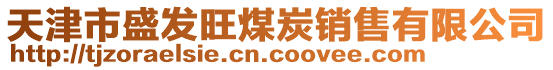 天津市盛发旺煤炭销售有限公司
http://tjzoraelsie.cn.coovee.com